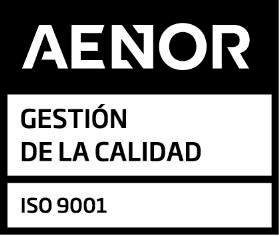 AENOR

GESTIÓN
DE LA CALIDAD

ISO 9001